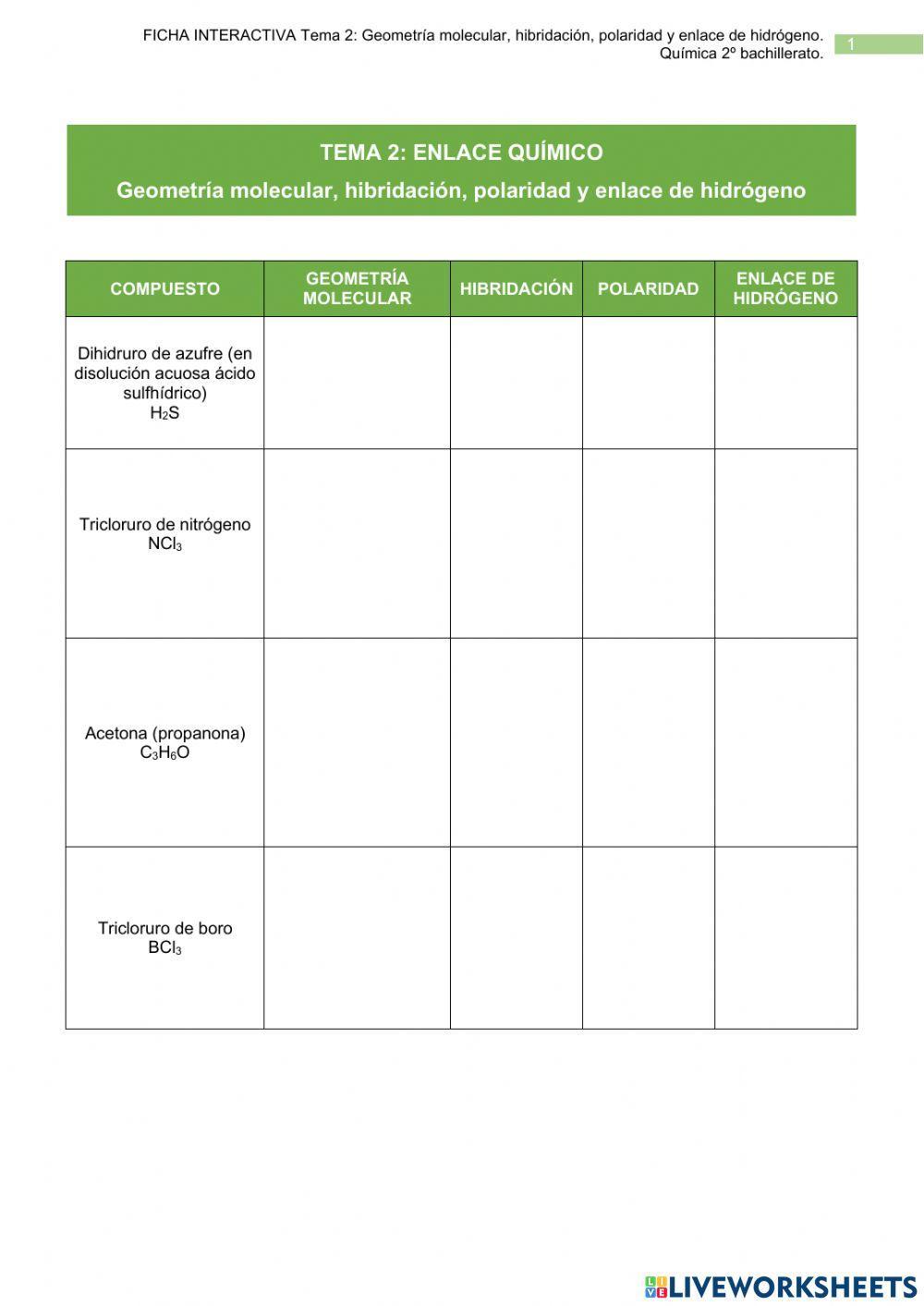 FICHA INTERACTIVA Tema 2: Geometría molecular, hibridación, polaridad y enlace de hidrógeno. Química 2º bachillerato.

1

TEMA 2: ENLACE QUÍMICO

Geometría molecular, hibridación, polaridad y enlace de hidrógeno

| COMPUESTO | GEOMETRÍA MOLECULAR | HIBRIDACIÓN | POLARIDAD | ENLACE DE HIDRÓGENO |
|---|---|---|---|---|
| Dihidruro de azufre (en disolución acuosa ácido sulfhídrico) $H_2S$ | | | | |
| Tricloruro de nitrógeno $NCl_3$ | | | | |
| Acetona (propanona) $C_3H_6O$ | | | | |
| Tricloruro de boro $BCl_3$ | | | | |

LIVEWORKSHEETS